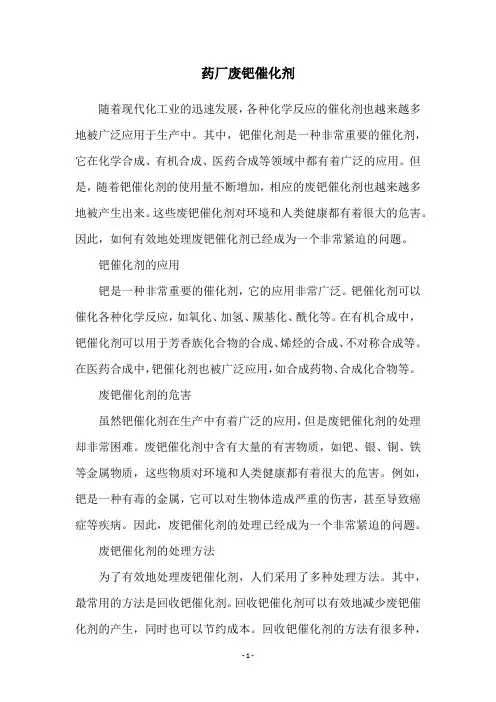 药厂废钯催化剂

随着现代化工业的迅速发展，各种化学反应的催化剂也越来越多地被广泛应用于生产中。其中，钯催化剂是一种非常重要的催化剂，它在化学合成、有机合成、医药合成等领域中都有着广泛的应用。但是，随着钯催化剂的使用量不断增加，相应的废钯催化剂也越来越多地被产生出来。这些废钯催化剂对环境和人类健康都有着很大的危害。因此，如何有效地处理废钯催化剂已经成为一个非常紧迫的问题。

钯催化剂的应用

钯是一种非常重要的催化剂，它的应用非常广泛。钯催化剂可以催化各种化学反应，如氧化、加氢、羰基化、酰化等。在有机合成中，钯催化剂可以用于芳香族化合物的合成、烯烃的合成、不对称合成等。在医药合成中，钯催化剂也被广泛应用，如合成药物、合成化合物等。

废钯催化剂的危害

虽然钯催化剂在生产中有着广泛的应用，但是废钯催化剂的处理却非常困难。废钯催化剂中含有大量的有害物质，如钯、银、铜、铁等金属物质，这些物质对环境和人类健康都有着很大的危害。例如，钯是一种有毒的金属，它可以对生物体造成严重的伤害，甚至导致癌症等疾病。因此，废钯催化剂的处理已经成为一个非常紧迫的问题。

废钯催化剂的处理方法

为了有效地处理废钯催化剂，人们采用了多种处理方法。其中，最常用的方法是回收钯催化剂。回收钯催化剂可以有效地减少废钯催化剂的产生，同时也可以节约成本。回收钯催化剂的方法有很多种，

- 1 -